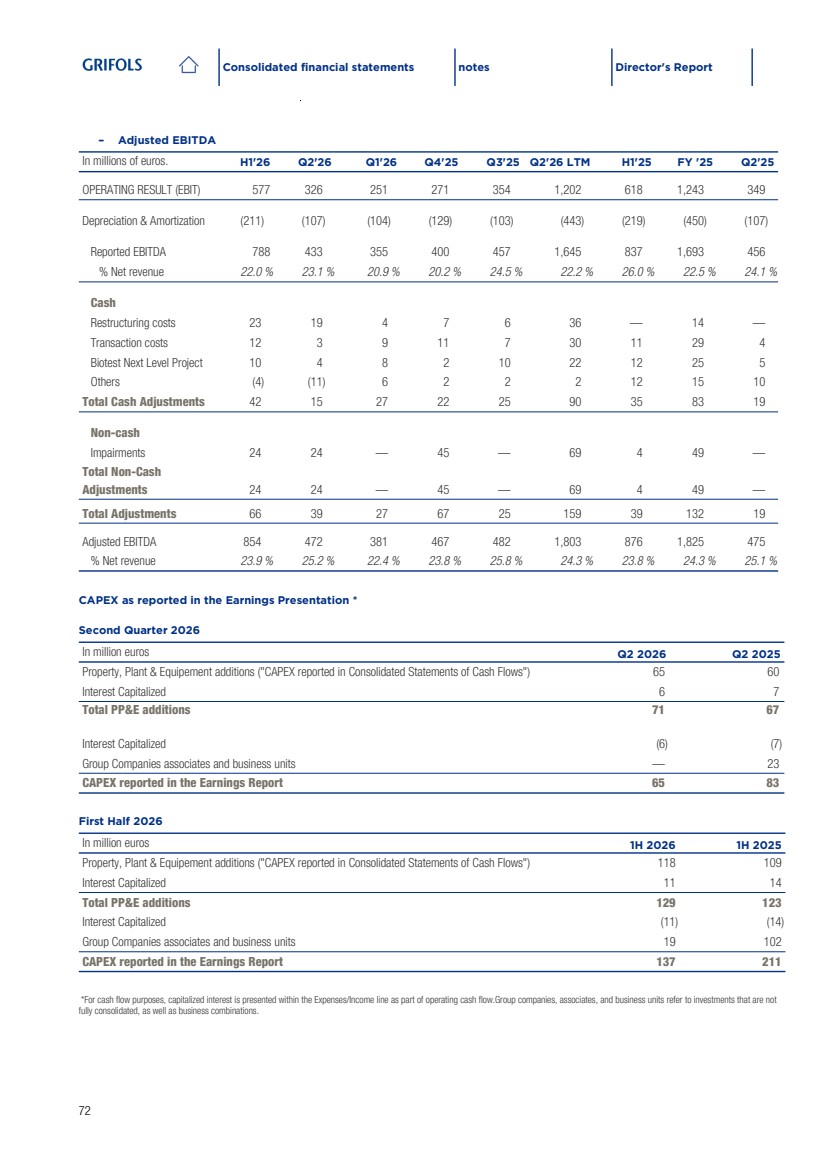 GRIFOLS

Consolidated financial statements

notes

Director's Report

- Adjusted EBITDA

| In millions of euros. | H1'26 | Q2'26 | Q1'26 | Q4'25 | Q3'25 | Q2'26 LTM | H1'25 | FY '25 | Q2'25 |
|---|---|---|---|---|---|---|---|---|---|
| OPERATING RESULT (EBIT) | 577 | 326 | 251 | 271 | 354 | 1,202 | 618 | 1,243 | 349 |
| Depreciation & Amortization | (211) | (107) | (104) | (129) | (103) | (443) | (219) | (450) | (107) |
| Reported EBITDA | 788 | 433 | 355 | 400 | 457 | 1,645 | 837 | 1,693 | 456 |
| % Net revenue | 22.0 % | 23.1 % | 20.9 % | 20.2 % | 24.5 % | 22.2 % | 26.0 % | 22.5 % | 24.1 % |
| Cash | | | | | | | | | |
| Restructuring costs | 23 | 19 | 4 | 7 | 6 | 36 | — | 14 | — |
| Transaction costs | 12 | 3 | 9 | 11 | 7 | 30 | 11 | 29 | 4 |
| Biotest Next Level Project | 10 | 4 | 8 | 2 | 10 | 22 | 12 | 25 | 5 |
| Others | (4) | (11) | 6 | 2 | 2 | 2 | 12 | 15 | 10 |
| Total Cash Adjustments | 42 | 15 | 27 | 22 | 25 | 90 | 35 | 83 | 19 |
| Non-cash | | | | | | | | | |
| Impairments | 24 | 24 | — | 45 | — | 69 | 4 | 49 | — |
| Total Non-Cash Adjustments | 24 | 24 | — | 45 | — | 69 | 4 | 49 | — |
| Total Adjustments | 66 | 39 | 27 | 67 | 25 | 159 | 39 | 132 | 19 |
| Adjusted EBITDA | 854 | 472 | 381 | 467 | 482 | 1,803 | 876 | 1,825 | 475 |
| % Net revenue | 23.9 % | 25.2 % | 22.4 % | 23.8 % | 25.8 % | 24.3 % | 23.8 % | 24.3 % | 25.1 % |

CAPEX as reported in the Earnings Presentation *

Second Quarter 2026

| In million euros | Q2 2026 | Q2 2025 |
|---|---|---|
| Property, Plant & Equipement additions ("CAPEX reported in Consolidated Statements of Cash Flows") | 65 | 60 |
| Interest Capitalized | 6 | 7 |
| Total PP&E additions | 71 | 67 |
| Interest Capitalized | (6) | (7) |
| Group Companies associates and business units | — | 23 |
| CAPEX reported in the Earnings Report | 65 | 83 |

First Half 2026

| In million euros | 1H 2026 | 1H 2025 |
|---|---|---|
| Property, Plant & Equipement additions ("CAPEX reported in Consolidated Statements of Cash Flows") | 118 | 109 |
| Interest Capitalized | 11 | 14 |
| Total PP&E additions | 129 | 123 |
| Interest Capitalized | (11) | (14) |
| Group Companies associates and business units | 19 | 102 |
| CAPEX reported in the Earnings Report | 137 | 211 |

*For cash flow purposes, capitalized interest is presented within the Expenses/Income line as part of operating cash flow.Group companies, associates, and business units refer to investments that are not fully consolidated, as well as business combinations.

72